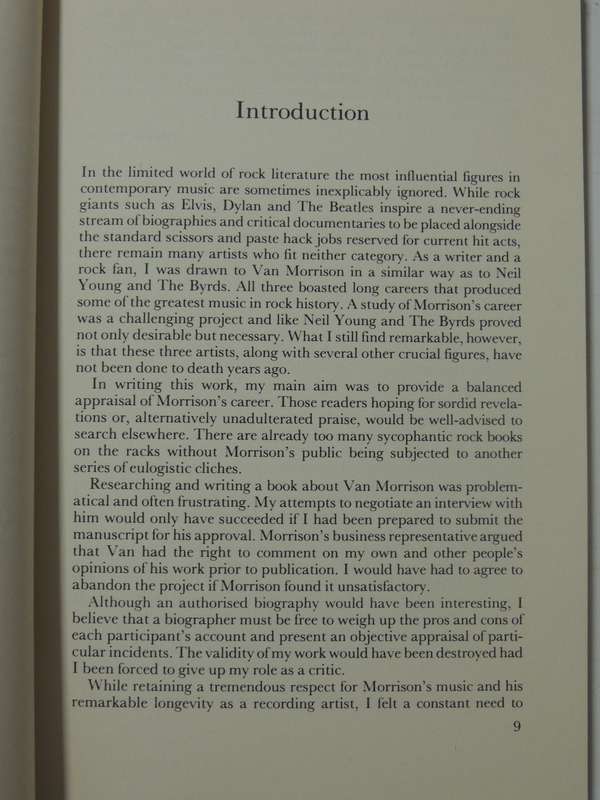 Introduction

In the limited world of rock literature the most influential figures in contemporary music are sometimes inexplicably ignored. While rock giants such as Elvis, Dylan and The Beatles inspire a never-ending stream of biographies and critical documentaries to be placed alongside the standard scissors and paste hack jobs reserved for current hit acts, there remain many artists who fit neither category. As a writer and a rock fan, I was drawn to Van Morrison in a similar way as to Neil Young and The Byrds. All three boasted long careers that produced some of the greatest music in rock history. A study of Morrison's career was a challenging project and like Neil Young and The Byrds proved not only desirable but necessary. What I still find remarkable, however, is that these three artists, along with several other crucial figures, have not been done to death years ago.

In writing this work, my main aim was to provide a balanced appraisal of Morrison's career. Those readers hoping for sordid revelations or, alternatively unadulterated praise, would be well-advised to search elsewhere. There are already too many sycophantic rock books on the racks without Morrison's public being subjected to another series of eulogistic cliches.

Researching and writing a book about Van Morrison was problematical and often frustrating. My attempts to negotiate an interview with him would only have succeeded if I had been prepared to submit the manuscript for his approval. Morrison's business representative argued that Van had the right to comment on my own and other people's opinions of his work prior to publication. I would have had to agree to abandon the project if Morrison found it unsatisfactory.

Although an authorised biography would have been interesting, I believe that a biographer must be free to weigh up the pros and cons of each participant's account and present an objective appraisal of particular incidents. The validity of my work would have been destroyed had I been forced to give up my role as a critic.

While retaining a tremendous respect for Morrison's music and his remarkable longevity as a recording artist, I felt a constant need to

9